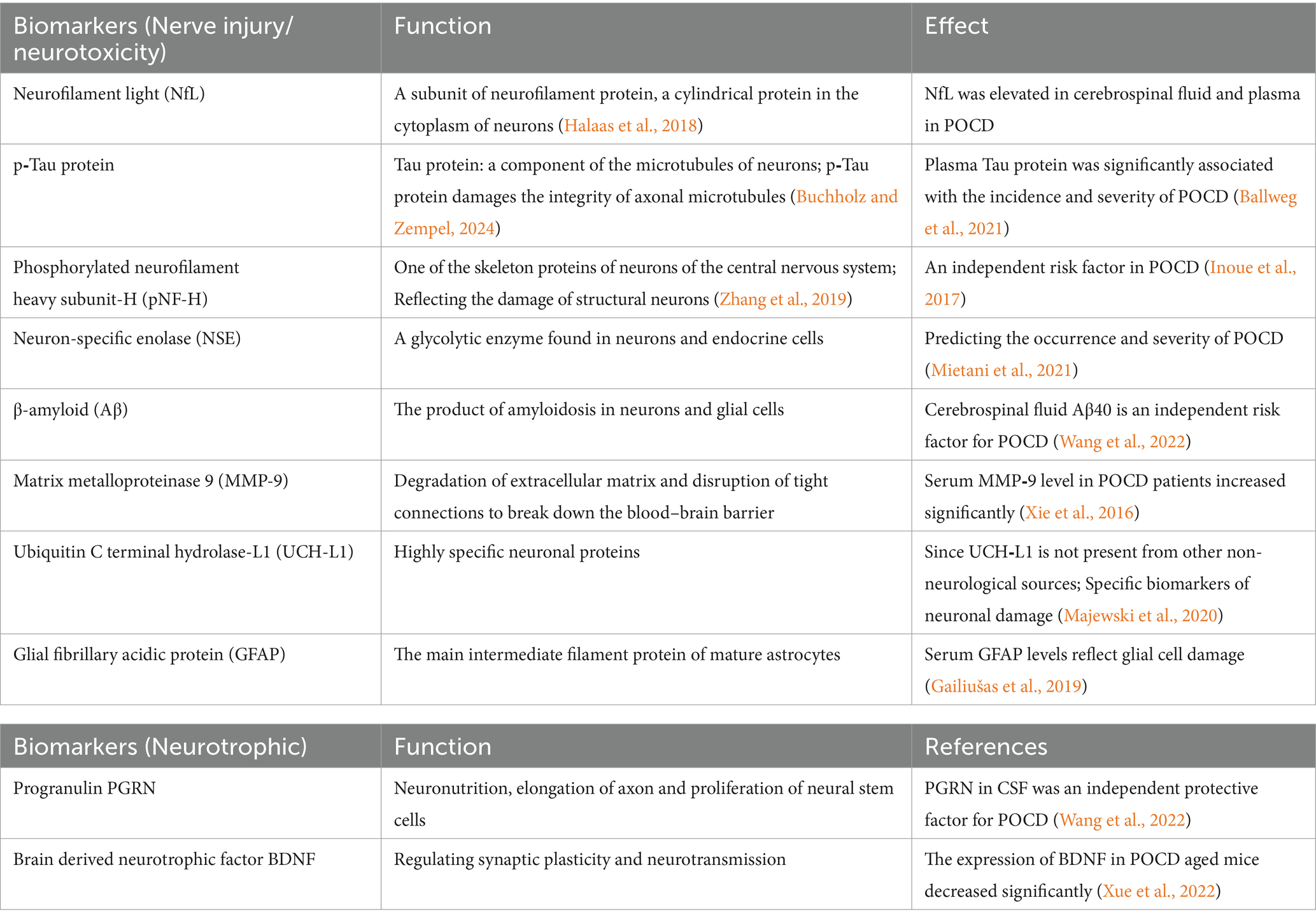 | Biomarkers (Nerve injury/ neurotoxicity) | Function | Effect |
|---|---|---|
| Neurofilament light (NfL) | A subunit of neurofilament protein, a cylindrical protein in the cytoplasm of neurons (Halaas et al., 2018) | NfL was elevated in cerebrospinal fluid and plasma in POCD |
| p-Tau protein | Tau protein: a component of the microtubules of neurons; p-Tau protein damages the integrity of axonal microtubules (Buchholz and Zempel, 2024) | Plasma Tau protein was significantly associated with the incidence and severity of POCD (Ballweg et al., 2021) |
| Phosphorylated neurofilament heavy subunit-H (pNF-H) | One of the skeleton proteins of neurons of the central nervous system; Reflecting the damage of structural neurons (Zhang et al., 2019) | An independent risk factor in POCD (Inoue et al., 2017) |
| Neuron-specific enolase (NSE) | A glycolytic enzyme found in neurons and endocrine cells | Predicting the occurrence and severity of POCD (Mietani et al., 2021) |
| β-amyloid (Aβ) | The product of amyloidosis in neurons and glial cells | Cerebrospinal fluid Aβ40 is an independent risk factor for POCD (Wang et al., 2022) |
| Matrix metalloproteinase 9 (MMP-9) | Degradation of extracellular matrix and disruption of tight connections to break down the blood–brain barrier | Serum MMP-9 level in POCD patients increased significantly (Xie et al., 2016) |
| Ubiquitin C terminal hydrolase-L1 (UCH-L1) | Highly specific neuronal proteins | Since UCH-L1 is not present from other non-neurological sources; Specific biomarkers of neuronal damage (Majewski et al., 2020) |
| Glial fibrillary acidic protein (GFAP) | The main intermediate filament protein of mature astrocytes | Serum GFAP levels reflect glial cell damage (Gailiušas et al., 2019) |

| Biomarkers (Neurotrophic) | Function | References |
|---|---|---|
| Progranulin PGRN | Neuronutrition, elongation of axon and proliferation of neural stem cells | PGRN in CSF was an independent protective factor for POCD (Wang et al., 2022) |
| Brain derived neurotrophic factor BDNF | Regulating synaptic plasticity and neurotransmission | The expression of BDNF in POCD aged mice decreased significantly (Xue et al., 2022) |